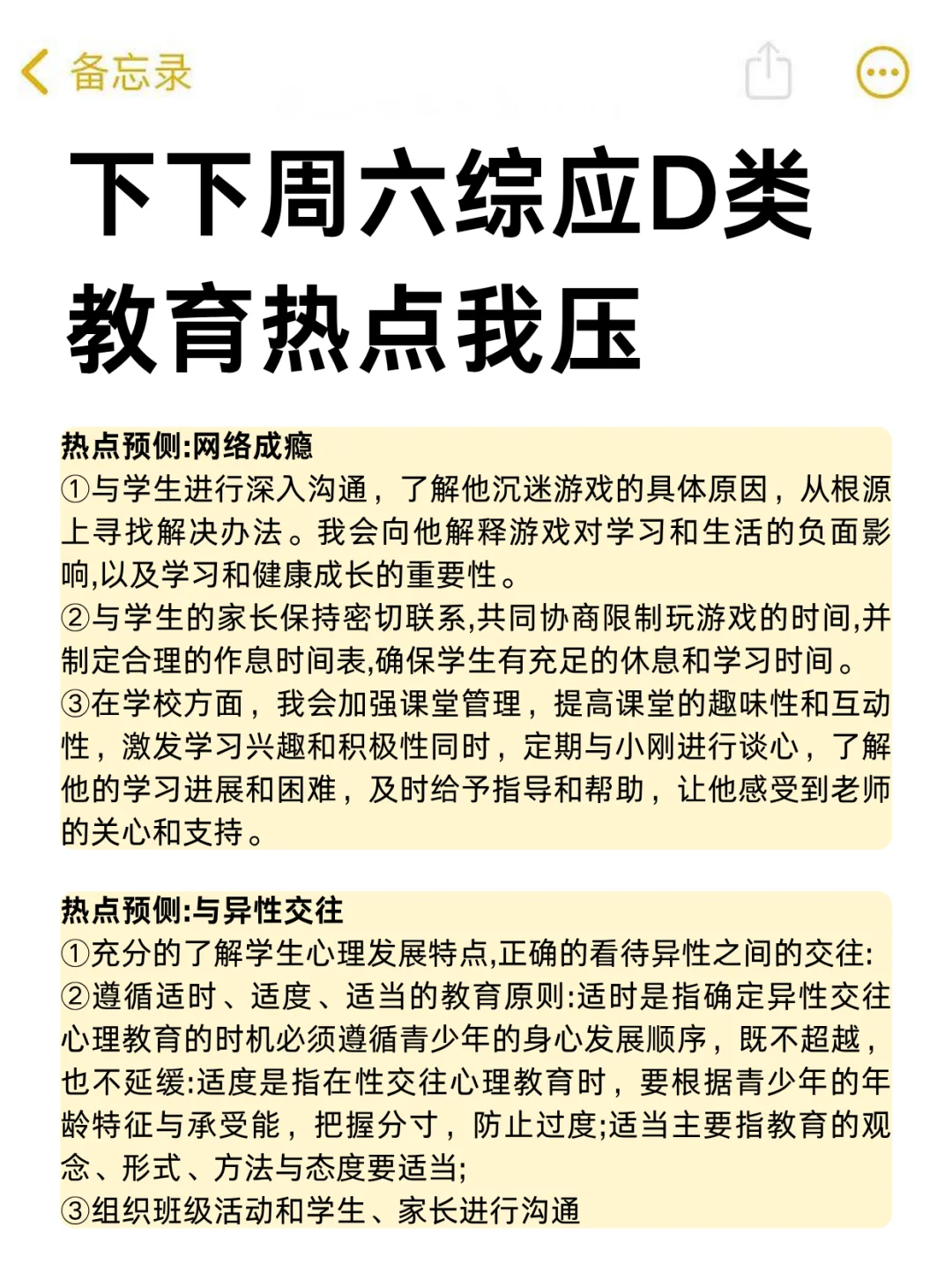 备忘录

下下周六综应D类
教育热点我压

热点预侧:网络成瘾
①与学生进行深入沟通，了解他沉迷游戏的具体原因，从根源上寻找解决办法。我会向他解释游戏对学习和生活的负面影响,以及学习和健康成长的重要性。
②与学生的家长保持密切联系,共同协商限制玩游戏的时间,并制定合理的作息时间表,确保学生有充足的休息和学习时间。
③在学校方面，我会加强课堂管理，提高课堂的趣味性和互动性，激发学习兴趣和积极性同时，定期与小刚进行谈心，了解他的学习进展和困难，及时给予指导和帮助，让他感受到老师的关心和支持。

热点预侧:与异性交往
①充分的了解学生心理发展特点,正确的看待异性之间的交往:
②遵循适时、适度、适当的教育原则:适时是指确定异性交往心理教育的时机必须遵循青少年的身心发展顺序，既不超越，也不延缓:适度是指在性交往心理教育时，要根据青少年的年龄特征与承受能，把握分寸，防止过度;适当主要指教育的观念、形式、方法与态度要适当;
③组织班级活动和学生、家长进行沟通